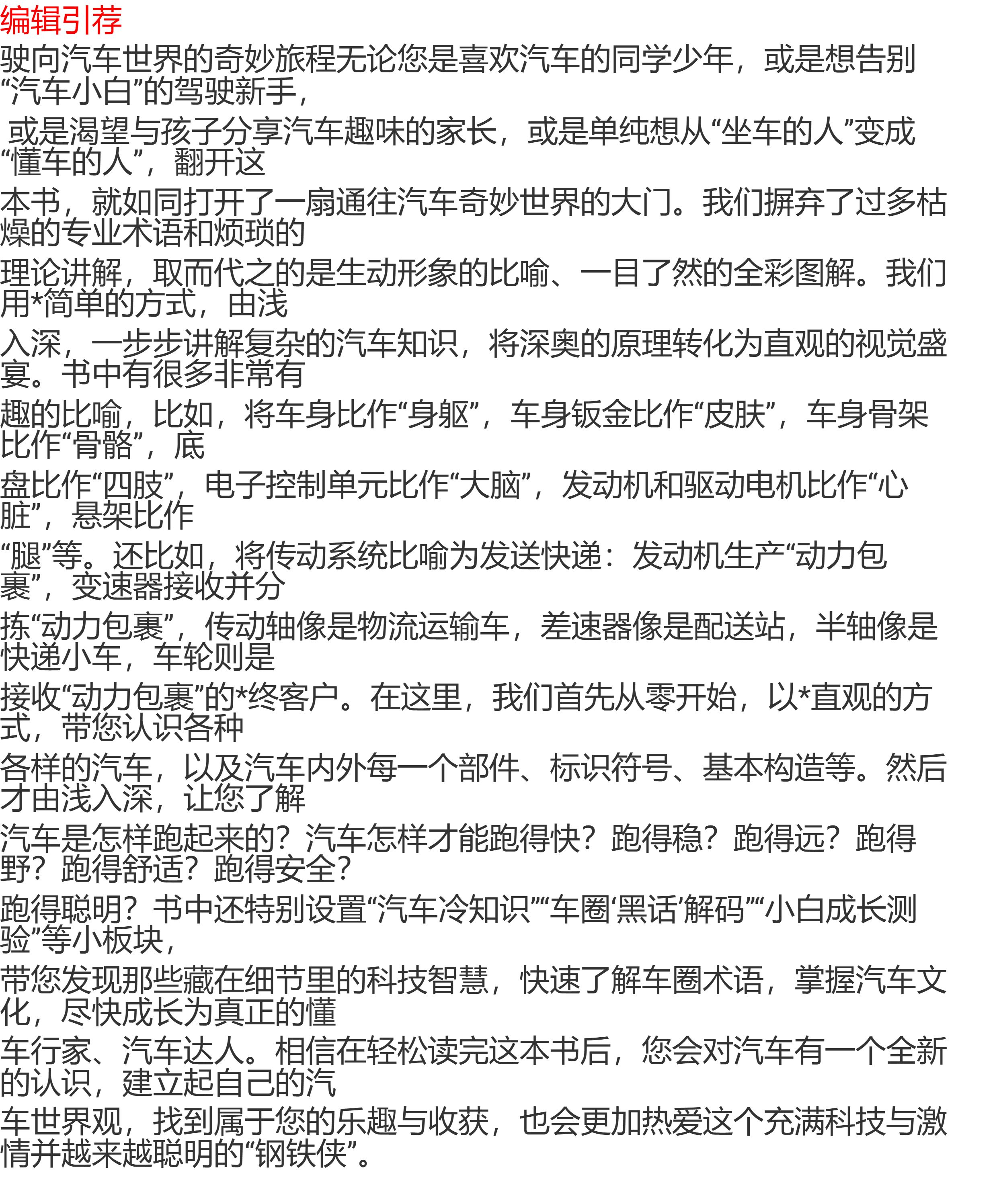 编辑引荐

驶向汽车世界的奇妙旅程无论您是喜欢汽车的同学少年，或是想告别“汽车小白”的驾驶新手，

或是渴望与孩子分享汽车趣味的家长，或是单纯想从“坐车的人”变成“懂车的人”，翻开这

本书，就如同打开了一扇通往汽车奇妙世界的大门。我们摒弃了过多枯燥的专业术语和烦琐的

理论讲解，取而代之的是生动形象的比喻、一目了然的全彩图解。我们用*简单的方式，由浅

入深，一步步讲解复杂的汽车知识，将深奥的原理转化为直观的视觉盛宴。书中有很多非常有

趣的比喻，比如，将车身比作“身躯”，车身钣金比作“皮肤”，车身骨架比作“骨骼”，底

盘比作“四肢”，电子控制单元比作“大脑”，发动机和驱动电机比作“心脏”，悬架比作

“腿”等。还比如，将传动系统比喻为发送快递：发动机生产“动力包裹”，变速器接收并分

拣“动力包裹”，传动轴像是物流运输车，差速器像是配送站，半轴像是快递小车，车轮则是

接收“动力包裹”的*终客户。在这里，我们首先从零开始，以*直观的方式，带您认识各种

各样的汽车，以及汽车内外每一个部件、标识符号、基本构造等。然后才由浅入深，让您了解

汽车是怎样跑起来的？汽车怎样才能跑得快？跑得稳？跑得远？跑得野？跑得舒适？跑得安全？

跑得聪明？书中还特别设置“汽车冷知识”“车圈‘黑话’解码”“小白成长测验”等小板块，

带您发现那些藏在细节里的科技智慧，快速了解车圈术语，掌握汽车文化，尽快成长为真正的懂

车行家、汽车达人。相信在轻松读完这本书后，您会对汽车有一个全新的认识，建立起自己的汽

车世界观，找到属于您的乐趣与收获，也会更加热爱这个充满科技与激情并越来越聪明的“钢铁侠”。